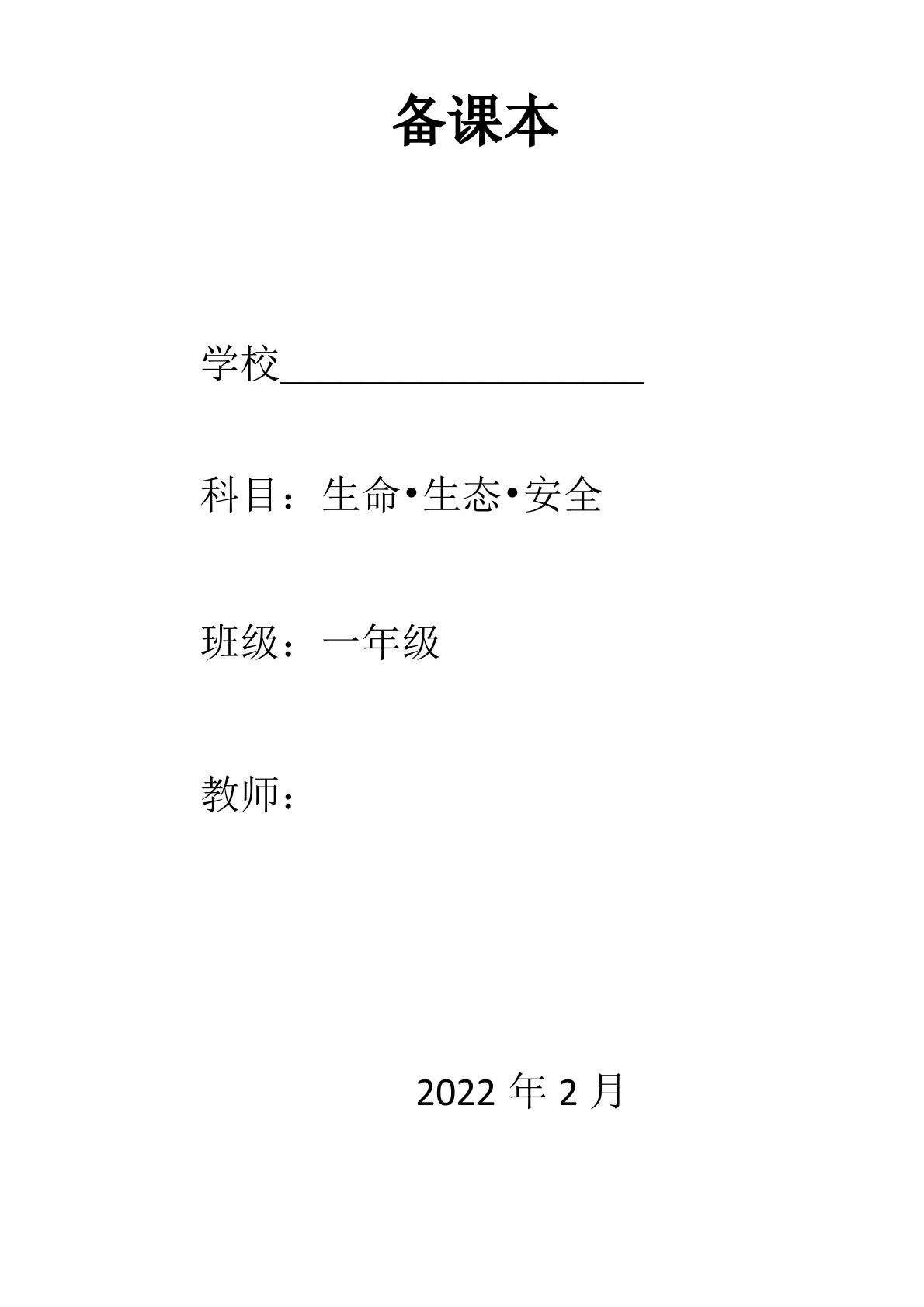 备课本

学校____________________

科目：生命•生态•安全

班级：一年级

教师：

2022 年 2 月